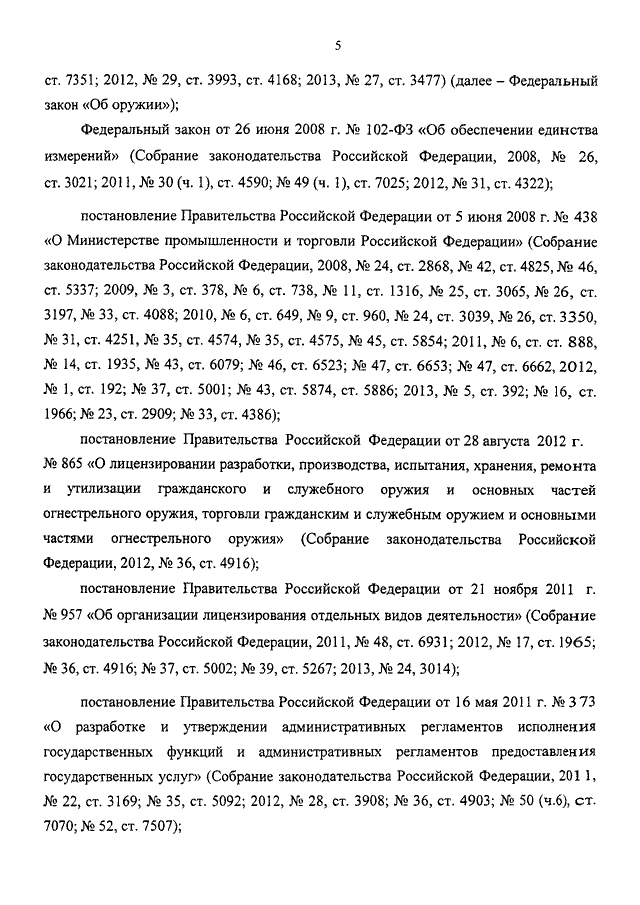 5

ст. 7351; 2012, № 29, ст. 3993, ст. 4168; 2013, № 27, ст. 3477) (далее – Федеральный закон «Об оружии»);

Федеральный закон от 26 июня 2008 г. № 102-ФЗ «Об обеспечении единства измерений» (Собрание законодательства Российской Федерации, 2008, № 26, ст. 3021; 2011, № 30 (ч. 1), ст. 4590; № 49 (ч. 1), ст. 7025; 2012, № 31, ст. 4322);

постановление Правительства Российской Федерации от 5 июня 2008 г. № 438 «О Министерстве промышленности и торговли Российской Федерации» (Собрание законодательства Российской Федерации, 2008, № 24, ст. 2868, № 42, ст. 4825, № 46, ст. 5337; 2009, № 3, ст. 378, № 6, ст. 738, № 11, ст. 1316, № 25, ст. 3065, № 26, ст. 3197, № 33, ст. 4088; 2010, № 6, ст. 649, № 9, ст. 960, № 24, ст. 3039, № 26, ст. 3350, № 31, ст. 4251, № 35, ст. 4574, № 35, ст. 4575, № 45, ст. 5854; 2011, № 6, ст. ст. 888, № 14, ст. 1935, № 43, ст. 6079; № 46, ст. 6523; № 47, ст. 6653; № 47, ст. 6662, 2012, № 1, ст. 192; № 37, ст. 5001; № 43, ст. 5874, ст. 5886; 2013, № 5, ст. 392; № 16, ст. 1966; № 23, ст. 2909; № 33, ст. 4386);

постановление Правительства Российской Федерации от 28 августа 2012 г. № 865 «О лицензировании разработки, производства, испытания, хранения, ремонта и утилизации гражданского и служебного оружия и основных частей огнестрельного оружия, торговли гражданским и служебным оружием и основными частями огнестрельного оружия» (Собрание законодательства Российской Федерации, 2012, № 36, ст. 4916);

постановление Правительства Российской Федерации от 21 ноября 2011 г. № 957 «Об организации лицензирования отдельных видов деятельности» (Собрание законодательства Российской Федерации, 2011, № 48, ст. 6931; 2012, № 17, ст. 1965; № 36, ст. 4916; № 37, ст. 5002; № 39, ст. 5267; 2013, № 24, 3014);

постановление Правительства Российской Федерации от 16 мая 2011 г. № 373 «О разработке и утверждении административных регламентов исполнения государственных функций и административных регламентов предоставления государственных услуг» (Собрание законодательства Российской Федерации, 2011, № 22, ст. 3169; № 35, ст. 5092; 2012, № 28, ст. 3908; № 36, ст. 4903; № 50 (ч.6), ст. 7070; № 52, ст. 7507);